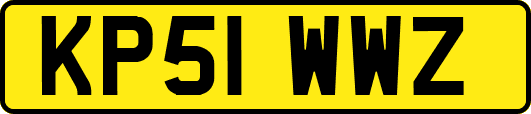 KP51 WWZ